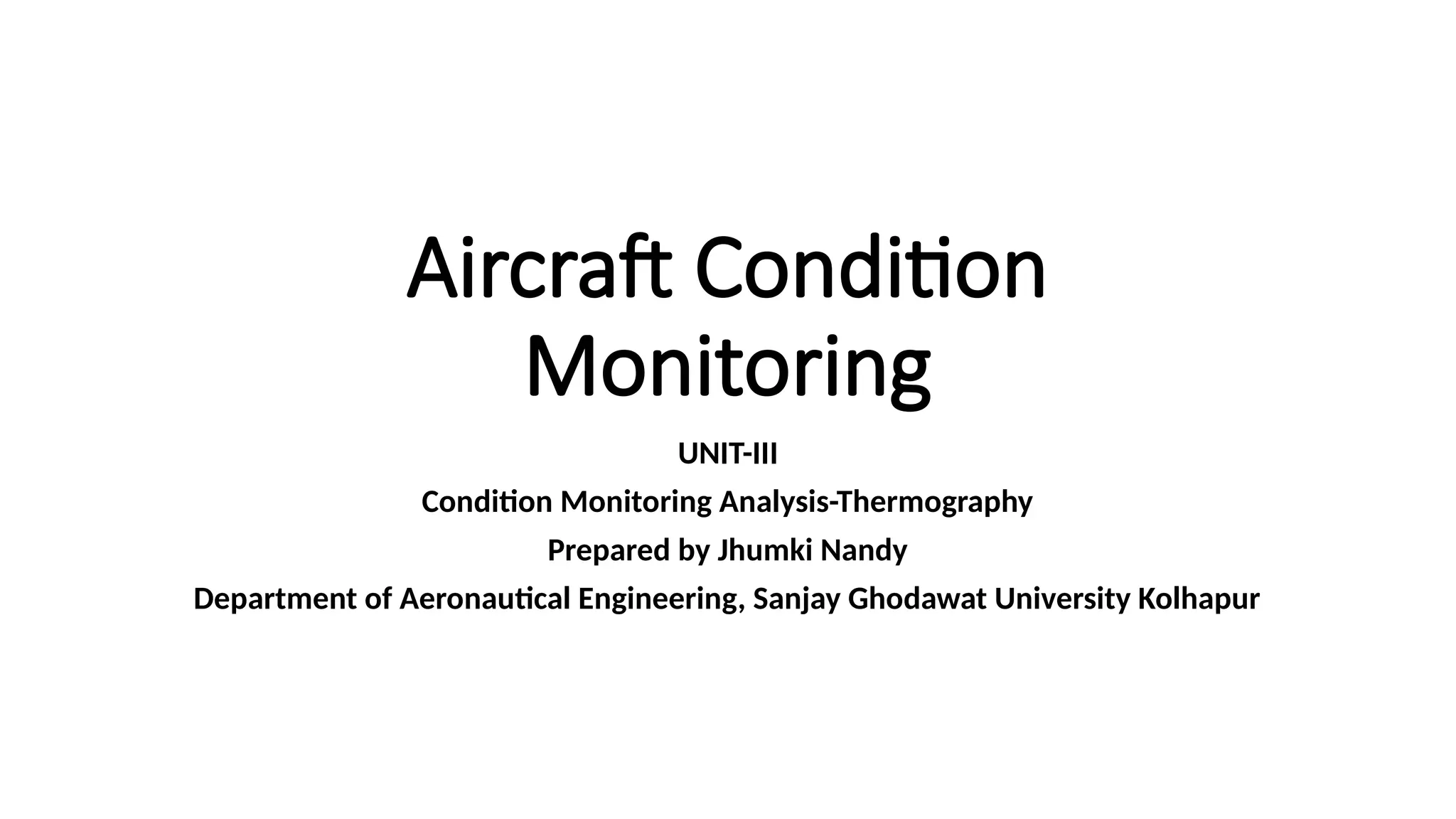 Aircraft Condition Monitoring

UNIT-III

Condition Monitoring Analysis-Thermography

Prepared by Jhumki Nandy

Department of Aeronautical Engineering, Sanjay Ghodawat University Kolhapur